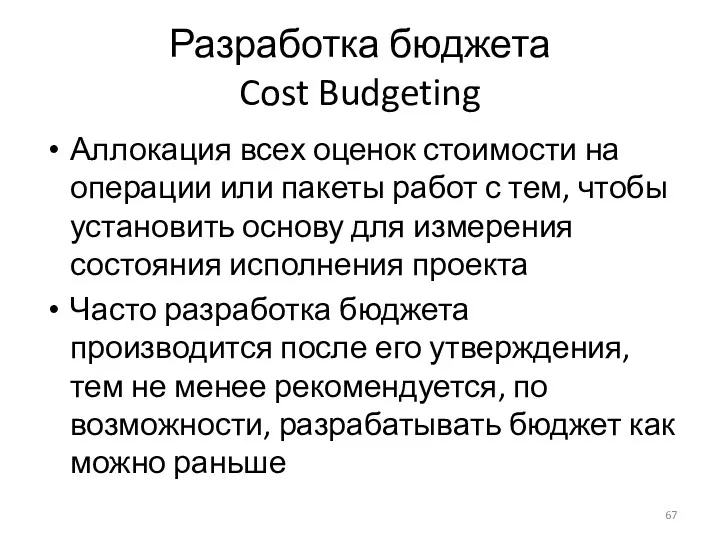 Разработка бюджета
Cost Budgeting

• Аллокация всех оценок стоимости на операции или пакеты работ с тем, чтобы установить основу для измерения состояния исполнения проекта

• Часто разработка бюджета производится после его утверждения, тем не менее рекомендуется, по возможности, разрабатывать бюджет как можно раньше

67